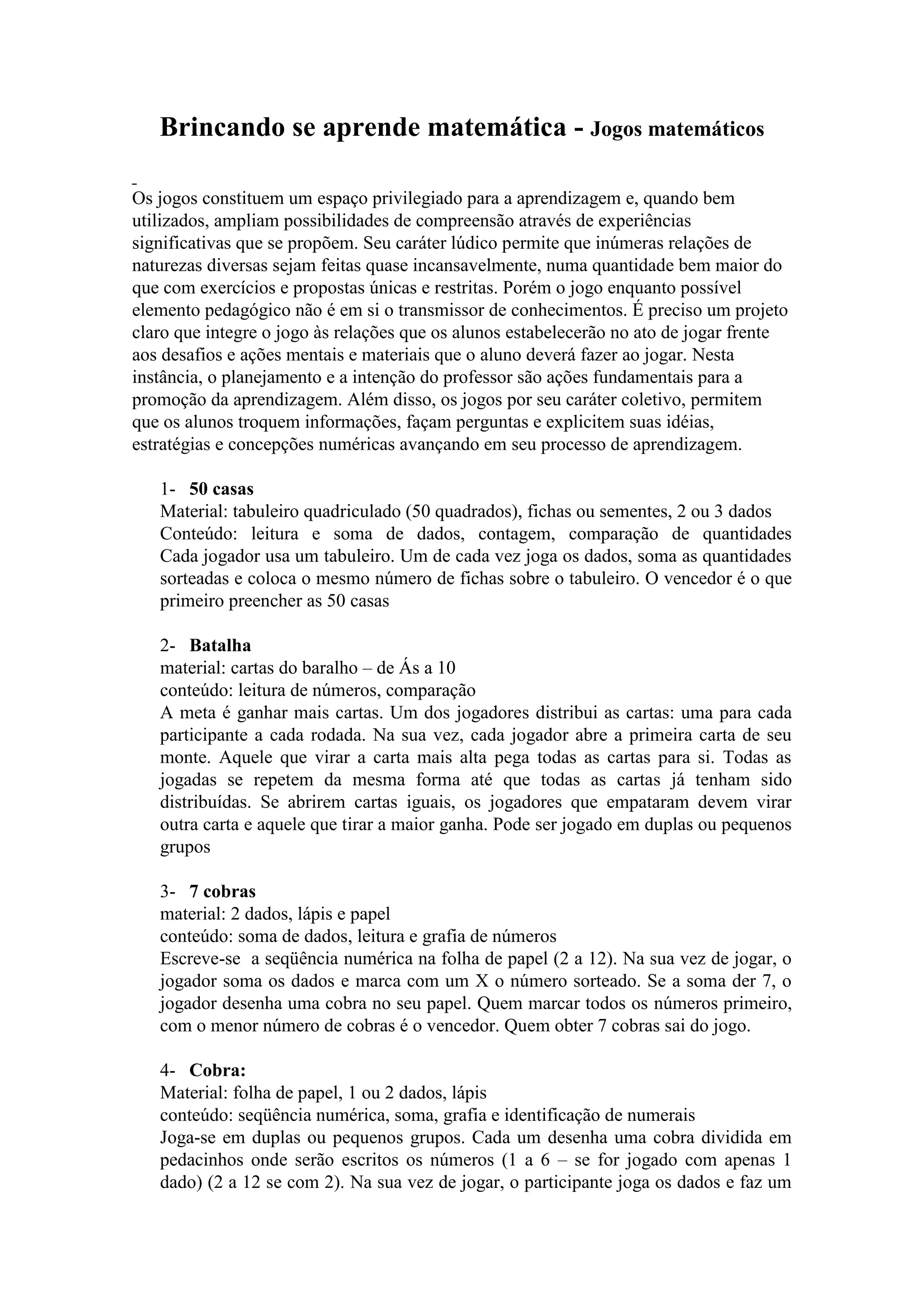 Brincando se aprende matemática - Jogos matemáticos

-
Os jogos constituem um espaço privilegiado para a aprendizagem e, quando bem utilizados, ampliam possibilidades de compreensão através de experiências significativas que se propõem. Seu caráter lúdico permite que inúmeras relações de naturezas diversas sejam feitas quase incansavelmente, numa quantidade bem maior do que com exercícios e propostas únicas e restritas. Porém o jogo enquanto possível elemento pedagógico não é em si o transmissor de conhecimentos. É preciso um projeto claro que integre o jogo às relações que os alunos estabelecerão no ato de jogar frente aos desafios e ações mentais e materiais que o aluno deverá fazer ao jogar. Nesta instância, o planejamento e a intenção do professor são ações fundamentais para a promoção da aprendizagem. Além disso, os jogos por seu caráter coletivo, permitem que os alunos troquem informações, façam perguntas e explicitem suas idéias, estratégias e concepções numéricas avançando em seu processo de aprendizagem.

1- 50 casas
Material: tabuleiro quadriculado (50 quadrados), fichas ou sementes, 2 ou 3 dados
Conteúdo: leitura e soma de dados, contagem, comparação de quantidades
Cada jogador usa um tabuleiro. Um de cada vez joga os dados, soma as quantidades sorteadas e coloca o mesmo número de fichas sobre o tabuleiro. O vencedor é o que primeiro preencher as 50 casas

2- Batalha
material: cartas do baralho – de Ás a 10
conteúdo: leitura de números, comparação
A meta é ganhar mais cartas. Um dos jogadores distribui as cartas: uma para cada participante a cada rodada. Na sua vez, cada jogador abre a primeira carta de seu monte. Aquele que virar a carta mais alta pega todas as cartas para si. Todas as jogadas se repetem da mesma forma até que todas as cartas já tenham sido distribuídas. Se abrirem cartas iguais, os jogadores que empataram devem virar outra carta e aquele que tirar a maior ganha. Pode ser jogado em duplas ou pequenos grupos

3- 7 cobras
material: 2 dados, lápis e papel
conteúdo: soma de dados, leitura e grafia de números
Escreve-se a seqüência numérica na folha de papel (2 a 12). Na sua vez de jogar, o jogador soma os dados e marca com um X o número sorteado. Se a soma der 7, o jogador desenha uma cobra no seu papel. Quem marcar todos os números primeiro, com o menor número de cobras é o vencedor. Quem obter 7 cobras sai do jogo.

4- Cobra:
Material: folha de papel, 1 ou 2 dados, lápis
conteúdo: seqüência numérica, soma, grafia e identificação de numerais
Joga-se em duplas ou pequenos grupos. Cada um desenha uma cobra dividida em pedacinhos onde serão escritos os números (1 a 6 – se for jogado com apenas 1 dado) (2 a 12 se com 2). Na sua vez de jogar, o participante joga os dados e faz um